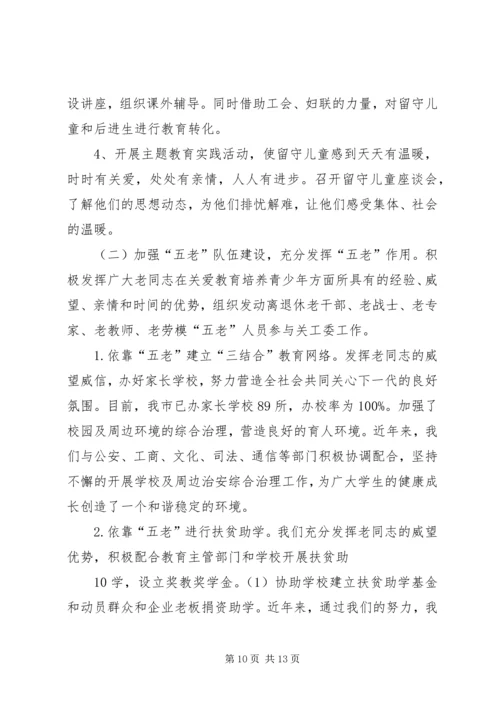 设讲座，组织课外辅导。同时借助工会、妇联的力量，对留守儿童和后进生进行教育转化。

4、开展主题教育实践活动，使留守儿童感到天天有温暖，时时有关爱，处处有亲情，人人有进步。召开留守儿童座谈会，了解他们的思想动态，为他们排忧解难，让他们感受集体、社会的温暖。

（二）加强“五老”队伍建设，充分发挥“五老”作用。积极发挥广大老同志在关爱教育培养青少年方面所具有的经验、威望、亲情和时间的优势，组织发动离退休老干部、老战士、老专家、老教师、老劳模“五老”人员参与关工委工作。

1.依靠“五老”建立“三结合”教育网络。发挥老同志的威望威信，办好家长学校，努力营造全社会共同关心下一代的良好氛围。目前，我市已办家长学校89所，办校率为100%。加强了校园及周边环境的综合治理，营造良好的育人环境。近年来，我们与公安、工商、文化、司法、通信等部门积极协调配合，坚持不懈的开展学校及周边治安综合治理工作，为广大学生的健康成长创造了一个和谐稳定的环境。

2.依靠“五老”进行扶贫助学。我们充分发挥老同志的威望优势，积极配合教育主管部门和学校开展扶贫助

10学，设立奖教奖学金。（1）协助学校建立扶贫助学基金和动员群众和企业老板捐资助学。近年来，通过我们的努力，我

第10页 共13页